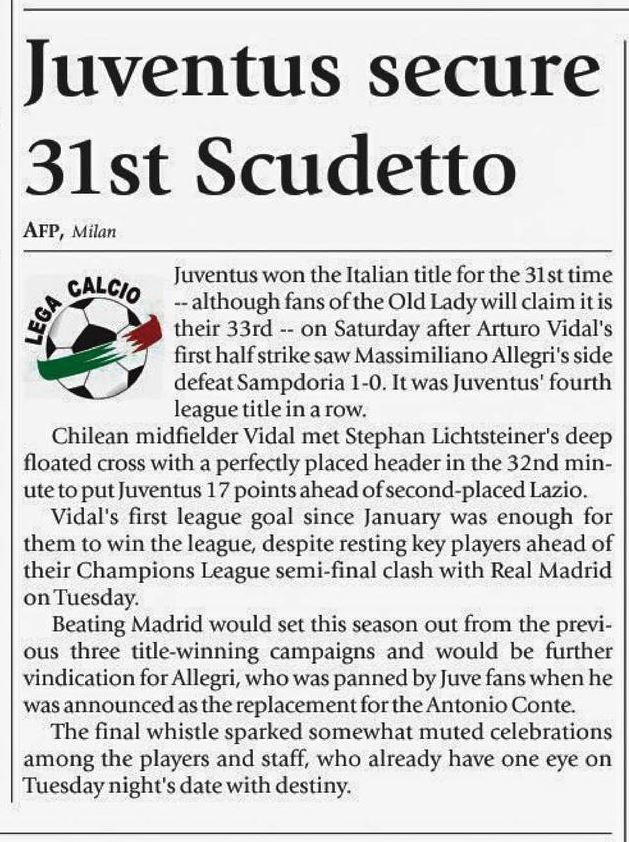 Juventus secure 31st Scudetto

AFP, Milan

LEGA CALCIO

Juventus won the Italian title for the 31st time -- although fans of the Old Lady will claim it is their 33rd -- on Saturday after Arturo Vidal's first half strike saw Massimiliano Allegri's side defeat Sampdoria 1-0. It was Juventus' fourth league title in a row.

Chilean midfielder Vidal met Stephan Lichtsteiner's deep floated cross with a perfectly placed header in the 32nd minute to put Juventus 17 points ahead of second-placed Lazio.

Vidal's first league goal since January was enough for them to win the league, despite resting key players ahead of their Champions League semi-final clash with Real Madrid on Tuesday.

Beating Madrid would set this season out from the previous three title-winning campaigns and would be further vindication for Allegri, who was panned by Juve fans when he was announced as the replacement for the Antonio Conte.

The final whistle sparked somewhat muted celebrations among the players and staff, who already have one eye on Tuesday night's date with destiny.